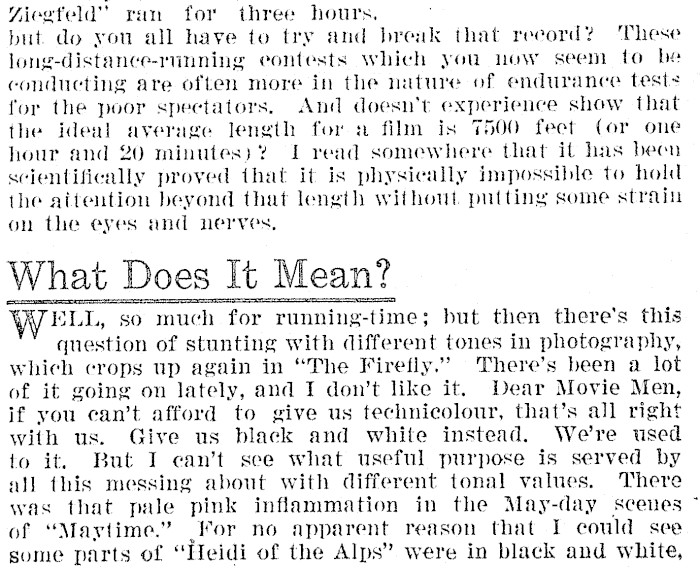 Ziegfeld" ran for three hours. but do you all have to try and break that record? These long-distance-running contests which you now seem to be conducting are often more in the nature of endurance tests for the poor spectators. And doesn't experience show that the ideal average length for a film is 7500 feet (or one hour and 20 minutes)? I read somewhere that it has been scientifically proved that it is physically impossible to hold the attention beyond that length without putting some strain on the eyes and nerves.

What Does It Mean?

WELL, so much for running-time; but then there's this question of stunting with different tones in photography, which crops up again in "The Firefly." There's been a lot of it going on lately, and I don't like it. Dear Movie Men, if you can't afford to give us technicolour, that's all right with us. Give us black and white instead. We're used to it. But I can't see what useful purpose is served by all this messing about with different tonal values. There was that pale pink inflammation in the May-day scenes of "Maytime." For no apparent reason that I could see some parts of "Heidi of the Alps" were in black and white,